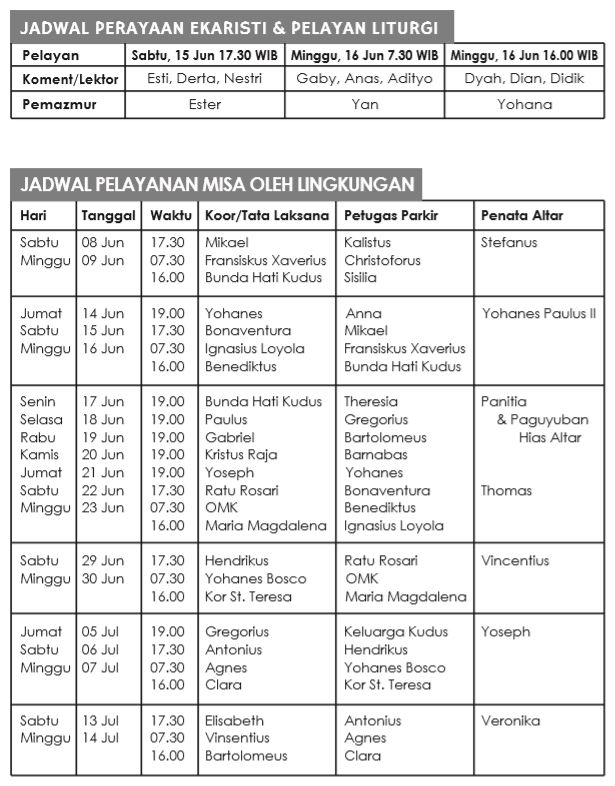 JADWAL PERAYAAN EKARISTI & PELAYAN LITURGI

| Pelayan | Sabtu, 15 Jun 17.30 WIB | Minggu, 16 Jun 7.30 WIB | Minggu, 16 Jun 16.00 WIB |
|---|---|---|---|
| Koment/Lektor | Esti, Derta, Nestri | Gaby, Anas, Adityo | Dyah, Dian, Didik |
| Pemazmur | Ester | Yan | Yohana |

JADWAL PELAYANAN MISA OLEH LINGKUNGAN

| Hari | Tanggal | Waktu | Koor/Tata Laksana | Petugas Parkir | Penata Altar |
|---|---|---|---|---|---|
| Sabtu | 08 Jun | 17.30 | Mikael | Kalistus | Stefanus |
| Minggu | 09 Jun | 07.30 | Fransiskus Xaverius | Christoforus | |
| | | 16.00 | Bunda Hati Kudus | Sisilia | |
| Jumat | 14 Jun | 19.00 | Yohanes | Anna | Yohanes Paulus II |
| Sabtu | 15 Jun | 17.30 | Bonaventura | Mikael | |
| Minggu | 16 Jun | 07.30 | Ignasius Loyola | Fransiskus Xaverius | |
| | | 16.00 | Benediktus | Bunda Hati Kudus | |
| Senin | 17 Jun | 19.00 | Bunda Hati Kudus | Theresia | Panitia |
| Selasa | 18 Jun | 19.00 | Paulus | Gregorius | & Paguyuban |
| Rabu | 19 Jun | 19.00 | Gabriel | Bartolomeus | Hias Altar |
| Kamis | 20 Jun | 19.00 | Kristus Raja | Barnabas | |
| Jumat | 21 Jun | 19.00 | Yoseph | Yohanes | |
| Sabtu | 22 Jun | 17.30 | Ratu Rosari | Bonaventura | Thomas |
| Minggu | 23 Jun | 07.30 | OMK | Benediktus | |
| | | 16.00 | Maria Magdalena | Ignasius Loyola | |
| Sabtu | 29 Jun | 17.30 | Hendrikus | Ratu Rosari | Vincentius |
| Minggu | 30 Jun | 07.30 | Yohanes Bosco | OMK | |
| | | 16.00 | Kor St. Teresa | Maria Magdalena | |
| Jumat | 05 Jul | 19.00 | Gregorius | Keluarga Kudus | Yoseph |
| Sabtu | 06 Jul | 17.30 | Antonius | Hendrikus | |
| Minggu | 07 Jul | 07.30 | Agnes | Yohanes Bosco | |
| | | 16.00 | Clara | Kor St. Teresa | |
| Sabtu | 13 Jul | 17.30 | Elisabeth | Antonius | Veronika |
| Minggu | 14 Jul | 07.30 | Vinsentius | Agnes | |
| | | 16.00 | Bartolomeus | Clara | |